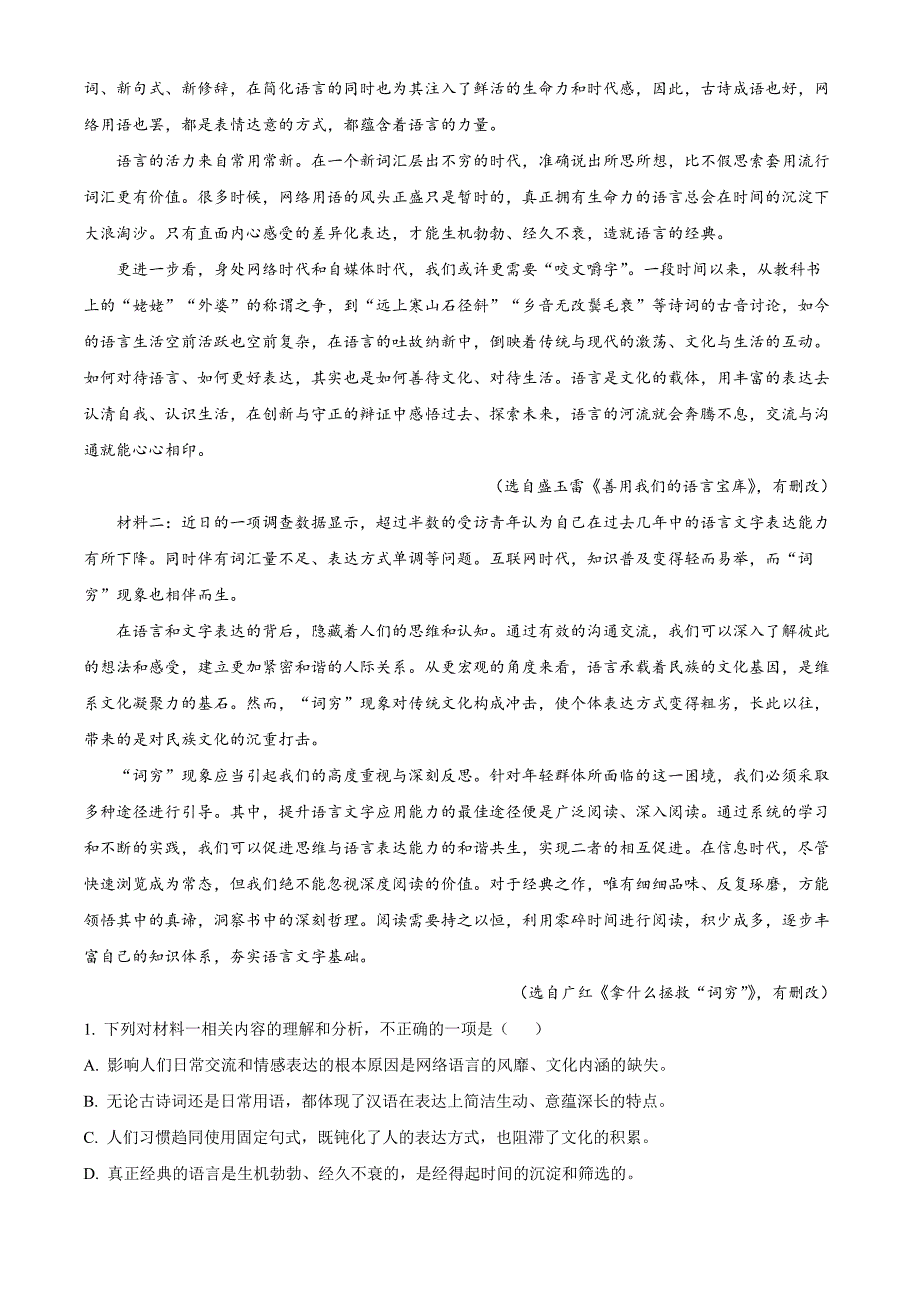 词、新句式、新修辞，在简化语言的同时也为其注入了鲜活的生命力和时代感，因此，古诗成语也好，网络用语也罢，都是表情达意的方式，都蕴含着语言的力量。

语言的活力来自常用常新。在一个新词汇层出不穷的时代，准确说出所思所想，比不假思索套用流行词汇更有价值。很多时候，网络用语的风头正盛只是暂时的，真正拥有生命力的语言总会在时间的沉淀下大浪淘沙。只有直面内心感受的差异化表达，才能生机勃勃、经久不衰，造就语言的经典。

更进一步看，身处网络时代和自媒体时代，我们或许更需要“咬文嚼字”。一段时间以来，从教科书上的“姥姥”“外婆”的称谓之争，到“远上寒山石径斜”“乡音无改鬓毛衰”等诗词的古音讨论，如今的语言生活空前活跃也空前复杂，在语言的吐故纳新中，倒映着传统与现代的激荡、文化与生活的互动。如何对待语言、如何更好表达，其实也是如何善待文化、对待生活。语言是文化的载体，用丰富的表达去认清自我、认识生活，在创新与守正的辩证中感悟过去、探索未来，语言的河流就会奔腾不息，交流与沟通就能心心相印。

（选自盛玉雷《善用我们的语言宝库》，有删改）

材料二：近日的一项调查数据显示，超过半数的受访青年认为自己在过去几年中的语言文字表达能力有所下降。同时伴有词汇量不足、表达方式单调等问题。互联网时代，知识普及变得轻而易举，而“词穷”现象也相伴而生。

在语言和文字表达的背后，隐藏着人们的思维和认知。通过有效的沟通交流，我们可以深入了解彼此的想法和感受，建立更加紧密和谐的人际关系。从更宏观的角度来看，语言承载着民族的文化基因，是维系文化凝聚力的基石。然而，“词穷”现象对传统文化构成冲击，使个体表达方式变得粗劣，长此以往，带来的是对民族文化的沉重打击。

“词穷”现象应当引起我们的高度重视与深刻反思。针对年轻群体所面临的这一困境，我们必须采取多种途径进行引导。其中，提升语言文字应用能力的最佳途径便是广泛阅读、深入阅读。通过系统的学习和不断的实践，我们可以促进思维与语言表达能力的和谐共生，实现二者的相互促进。在信息时代，尽管快速浏览成为常态，但我们绝不能忽视深度阅读的价值。对于经典之作，唯有细细品味、反复琢磨，方能领悟其中的真谛，洞察书中的深刻哲理。阅读需要持之以恒，利用零碎时间进行阅读，积少成多，逐步丰富自己的知识体系，夯实语言文字基础。

（选自广红《拿什么拯救“词穷”》，有删改）

1. 下列对材料一相关内容的理解和分析，不正确的一项是（　　）

A. 影响人们日常交流和情感表达的根本原因是网络语言的风靡、文化内涵的缺失。

B. 无论古诗词还是日常用语，都体现了汉语在表达上简洁生动、意蕴深长的特点。

C. 人们习惯趋同使用固定句式，既钝化了人的表达方式，也阻滞了文化的积累。

D. 真正经典的语言是生机勃勃、经久不衰的，是经得起时间的沉淀和筛选的。